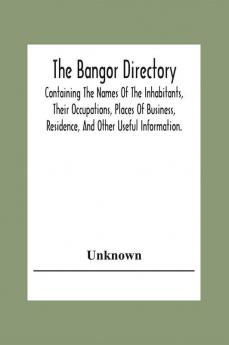 The Bangor Directory

Containing The Names Of The Inhabitants, Their Occupations, Places Of Business, Residence, And Other Useful Information.

Unknown